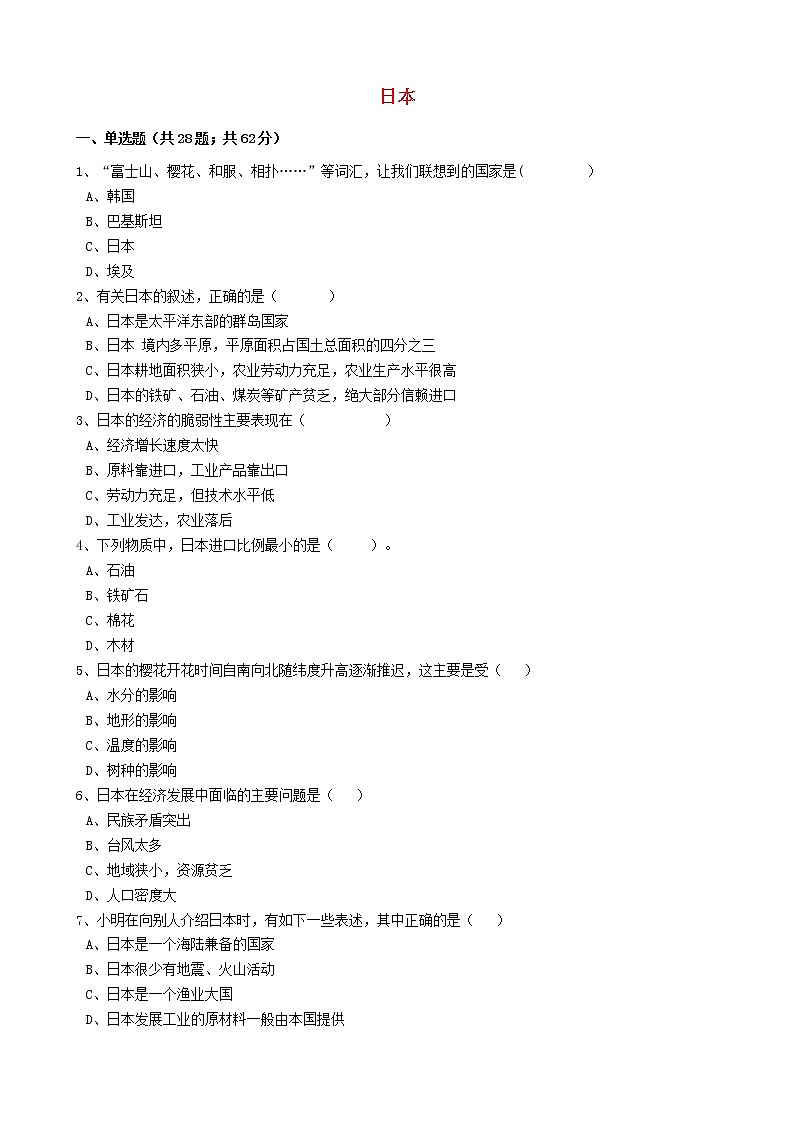 日本

一、单选题（共28题；共62分）

1、“富士山、樱花、和服、相扑……”等词汇，让我们联想到的国家是(　　　　)

A、韩国

B、巴基斯坦

C、日本

D、埃及

2、有关日本的叙述，正确的是（　　　）

A、日本是太平洋东部的群岛国家

B、日本 境内多平原，平原面积占国土总面积的四分之三

C、日本耕地面积狭小，农业劳动力充足，农业生产水平很高

D、日本的铁矿、石油、煤炭等矿产贫乏，绝大部分信赖进口

3、日本的经济的脆弱性主要表现在（　　　　　）

A、经济增长速度太快

B、原料靠进口，工业产品靠出口

C、劳动力充足，但技术水平低

D、工业发达，农业落后

4、下列物质中，日本进口比例最小的是（　　　）。

A、石油

B、铁矿石

C、棉花

D、木材

5、日本的樱花开花时间自南向北随纬度升高逐渐推迟，这主要是受（　　）

A、水分的影响

B、地形的影响

C、温度的影响

D、树种的影响

6、日本在经济发展中面临的主要问题是（　　）

A、民族矛盾突出

B、台风太多

C、地域狭小，资源贫乏

D、人口密度大

7、小明在向别人介绍日本时，有如下一些表述，其中正确的是（　　）

A、日本是一个海陆兼备的国家

B、日本很少有地震、火山活动

C、日本是一个渔业大国

D、日本发展工业的原材料一般由本国提供